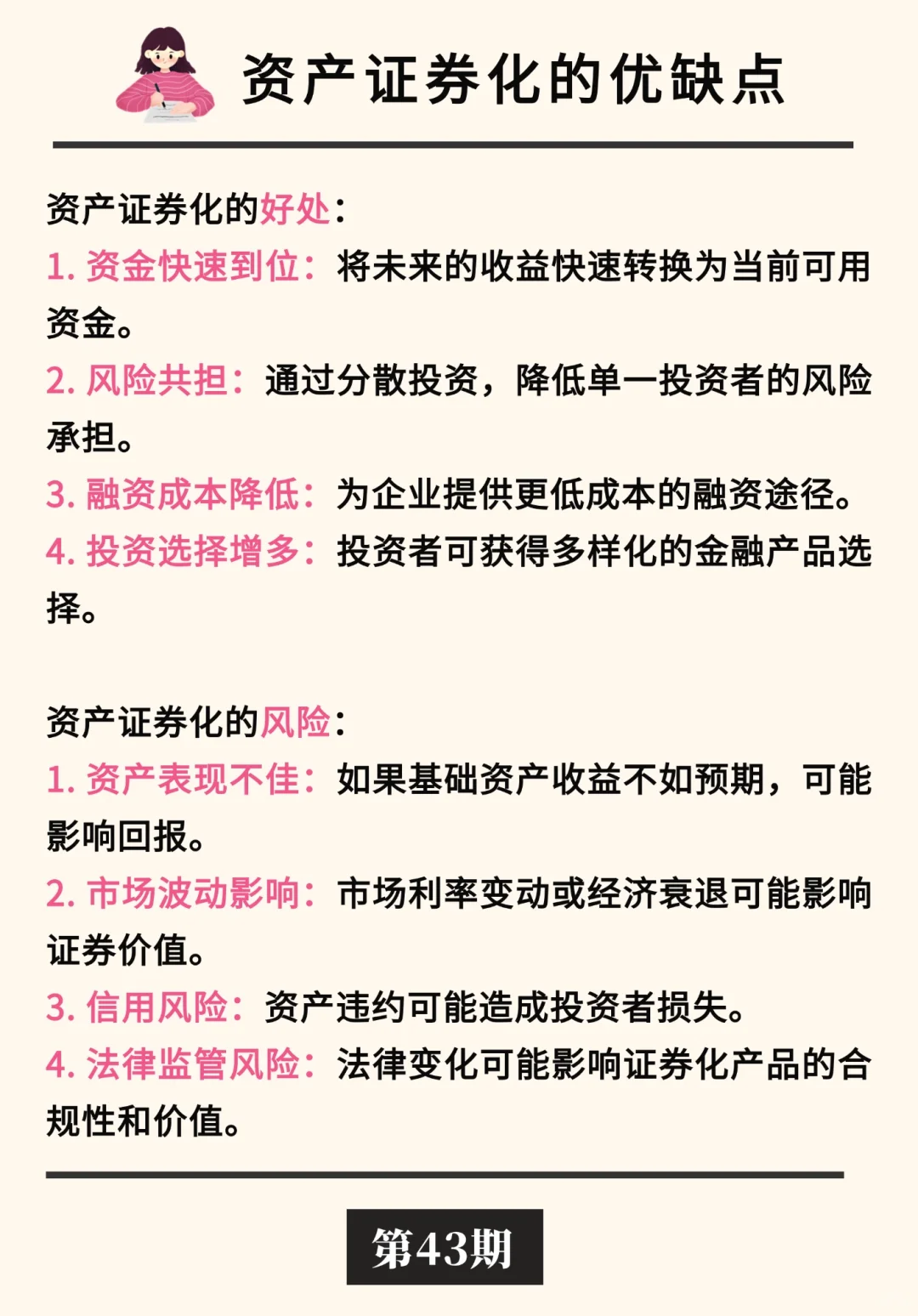 资产证券化的优缺点

资产证券化的好处：
1. 资金快速到位：将未来的收益快速转换为当前可用资金。
2. 风险共担：通过分散投资，降低单一投资者的风险承担。
3. 融资成本降低：为企业提供更低成本的融资途径。
4. 投资选择增多：投资者可获得多样化的金融产品选择。

资产证券化的风险：
1. 资产表现不佳：如果基础资产收益不如预期，可能影响回报。
2. 市场波动影响：市场利率变动或经济衰退可能影响证券价值。
3. 信用风险：资产违约可能造成投资者损失。
4. 法律监管风险：法律变化可能影响证券化产品的合规性和价值。

第43期